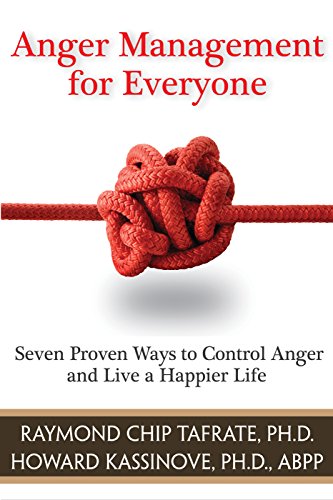 Anger Management for Everyone

Seven Proven Ways to Control Anger and Live a Happier Life

RAYMOND CHIP TAFRATE, PH.D.
HOWARD KASSINOVE, PH.D., ABPP